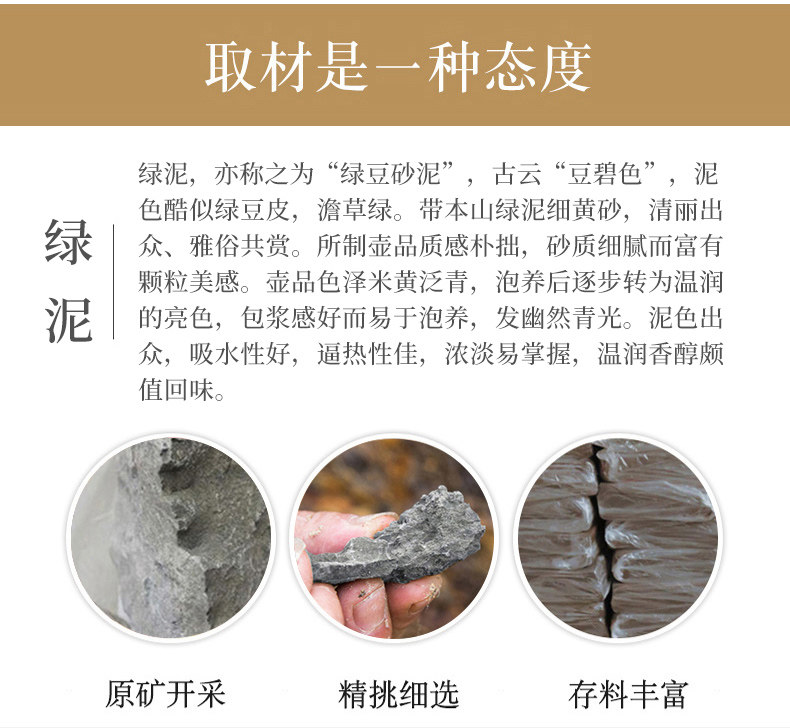 取材是一种态度

绿泥

绿泥，亦称之为“绿豆砂泥”，古云“豆碧色”，泥色酷似绿豆皮，澹草绿。带本山绿泥细黄砂，清丽出众、雅俗共赏。所制壶品质感朴拙，砂质细腻而富有颗粒美感。壶品色泽米黄泛青，泡养后逐步转为温润的亮色，包浆感好而易于泡养，发幽然青光。泥色出众，吸水性好，逼热性佳，浓淡易掌握，温润香醇颇值回味。

原矿开采 精挑细选 存料丰富